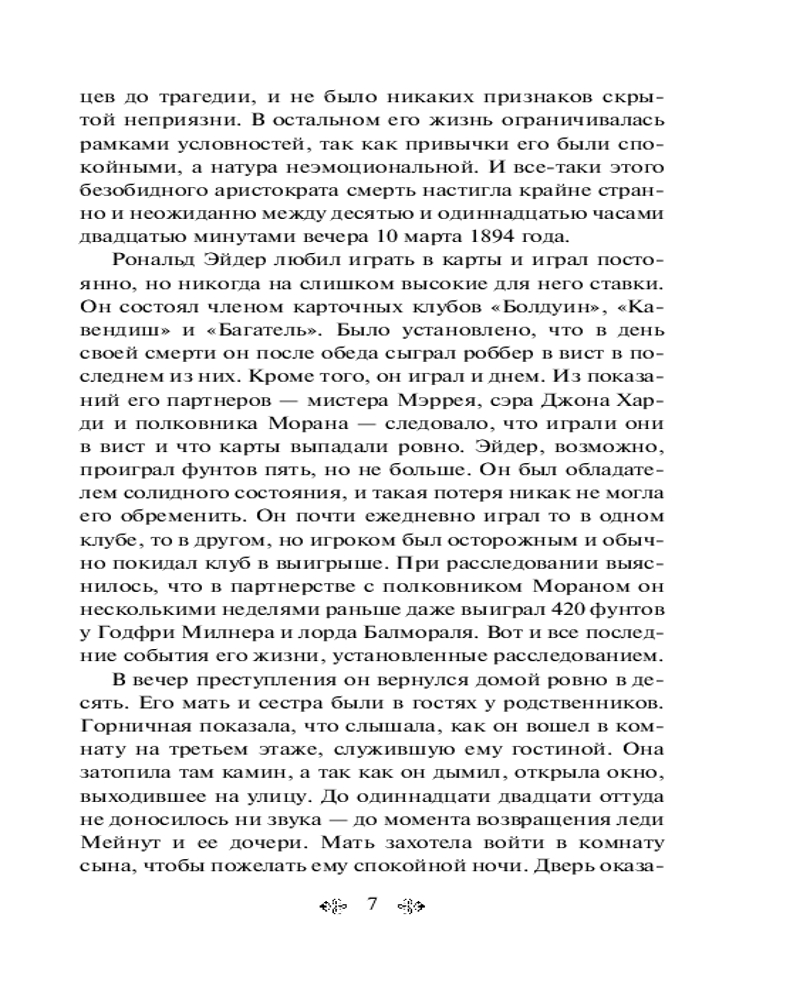 цев до трагедии, и не было никаких признаков скрытой неприязни. В остальном его жизнь ограничивалась рамками условностей, так как привычки его были спокойными, а натура неэмоциональной. И все-таки этого безобидного аристократа смерть настигла крайне странно и неожиданно между десятью и одиннадцатью часами двадцатью минутами вечера 10 марта 1894 года.

Рональд Эйдер любил играть в карты и играл постоянно, но никогда на слишком высокие для него ставки. Он состоял членом карточных клубов «Болдуин», «Кавендиш» и «Багатель». Было установлено, что в день своей смерти он после обеда сыграл роббер в вист в последнем из них. Кроме того, он играл и днем. Из показаний его партнеров — мистера Мэррея, сэра Джона Харди и полковника Морана — следовало, что играли они в вист и что карты выпадали ровно. Эйдер, возможно, проиграл фунтов пять, но не больше. Он был обладателем солидного состояния, и такая потеря никак не могла его обременить. Он почти ежедневно играл то в одном клубе, то в другом, но игроком был осторожным и обычно покидал клуб в выигрыше. При расследовании выяснилось, что в партнерстве с полковником Мораном он несколькими неделями раньше даже выиграл 420 фунтов у Годфри Милнера и лорда Балмораля. Вот и все последние события его жизни, установленные расследованием.

В вечер преступления он вернулся домой ровно в десять. Его мать и сестра были в гостях у родственников. Горничная показала, что слышала, как он вошел в комнату на третьем этаже, служившую ему гостиной. Она затопила там камин, а так как он дымил, открыла окно, выходившее на улицу. До одиннадцати двадцати оттуда не доносилось ни звука — до момента возвращения леди Мейнут и ее дочери. Мать захотела войти в комнату сына, чтобы пожелать ему спокойной ночи. Дверь оказа-

7